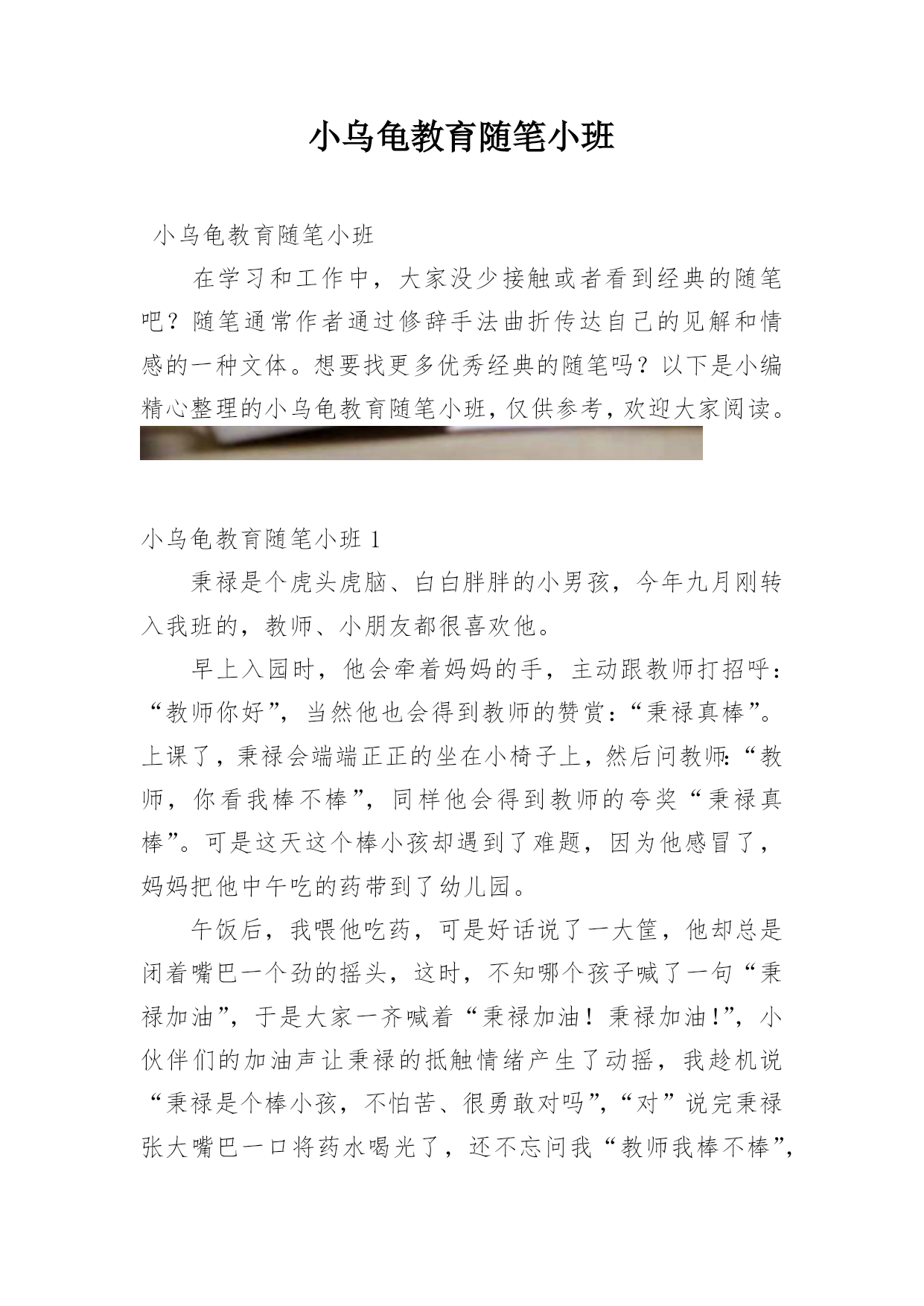 小乌龟教育随笔小班

小乌龟教育随笔小班

在学习和工作中，大家没少接触或者看到经典的随笔吧？随笔通常作者通过修辞手法曲折传达自己的见解和情感的一种文体。想要找更多优秀经典的随笔吗？以下是小编精心整理的小乌龟教育随笔小班，仅供参考，欢迎大家阅读。

小乌龟教育随笔小班 1

秉禄是个虎头虎脑、白白胖胖的小男孩，今年九月刚转入我班的，教师、小朋友都很喜欢他。

早上入园时，他会牵着妈妈的手，主动跟教师打招呼：“教师你好”，当然他也会得到教师的赞赏：“秉禄真棒”。上课了，秉禄会端端正正的坐在小椅子上，然后问教师：“教师，你看我棒不棒”，同样他会得到教师的夸奖“秉禄真棒”。可是这天这个棒小孩却遇到了难题，因为他感冒了，妈妈把他中午吃的药带到了幼儿园。

午饭后，我喂他吃药，可是好话说了一大筐，他却总是闭着嘴巴一个劲的摇头，这时，不知哪个孩子喊了一句“秉禄加油”，于是大家一齐喊着“秉禄加油！秉禄加油！”，小伙伴们的加油声让秉禄的抵触情绪产生了动摇，我趁机说“秉禄是个棒小孩，不怕苦、很勇敢对吗”，“对”说完秉禄张大嘴巴一口将药水喝光了，还不忘问我“教师我棒不棒”，